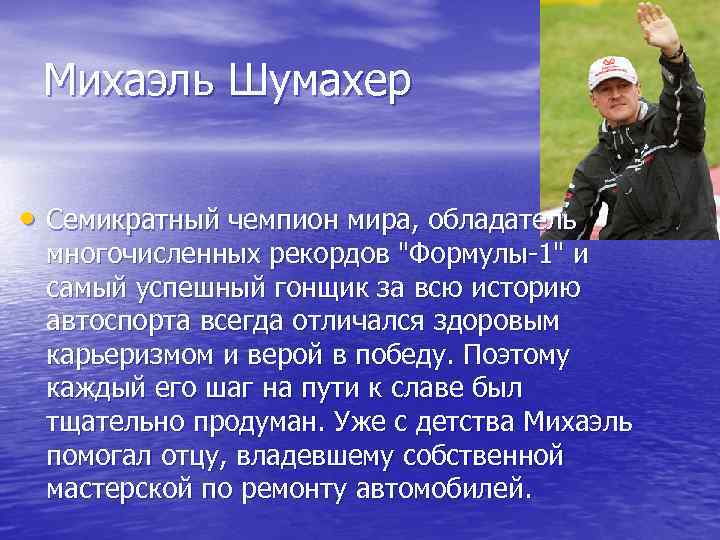 Михаэль Шумахер

• Семикратный чемпион мира, обладатель многочисленных рекордов "Формулы-1" и самый успешный гонщик за всю историю автоспорта всегда отличался здоровым карьеризмом и верой в победу. Поэтому каждый его шаг на пути к славе был тщательно продуман. Уже с детства Михаэль помогал отцу, владевшему собственной мастерской по ремонту автомобилей.